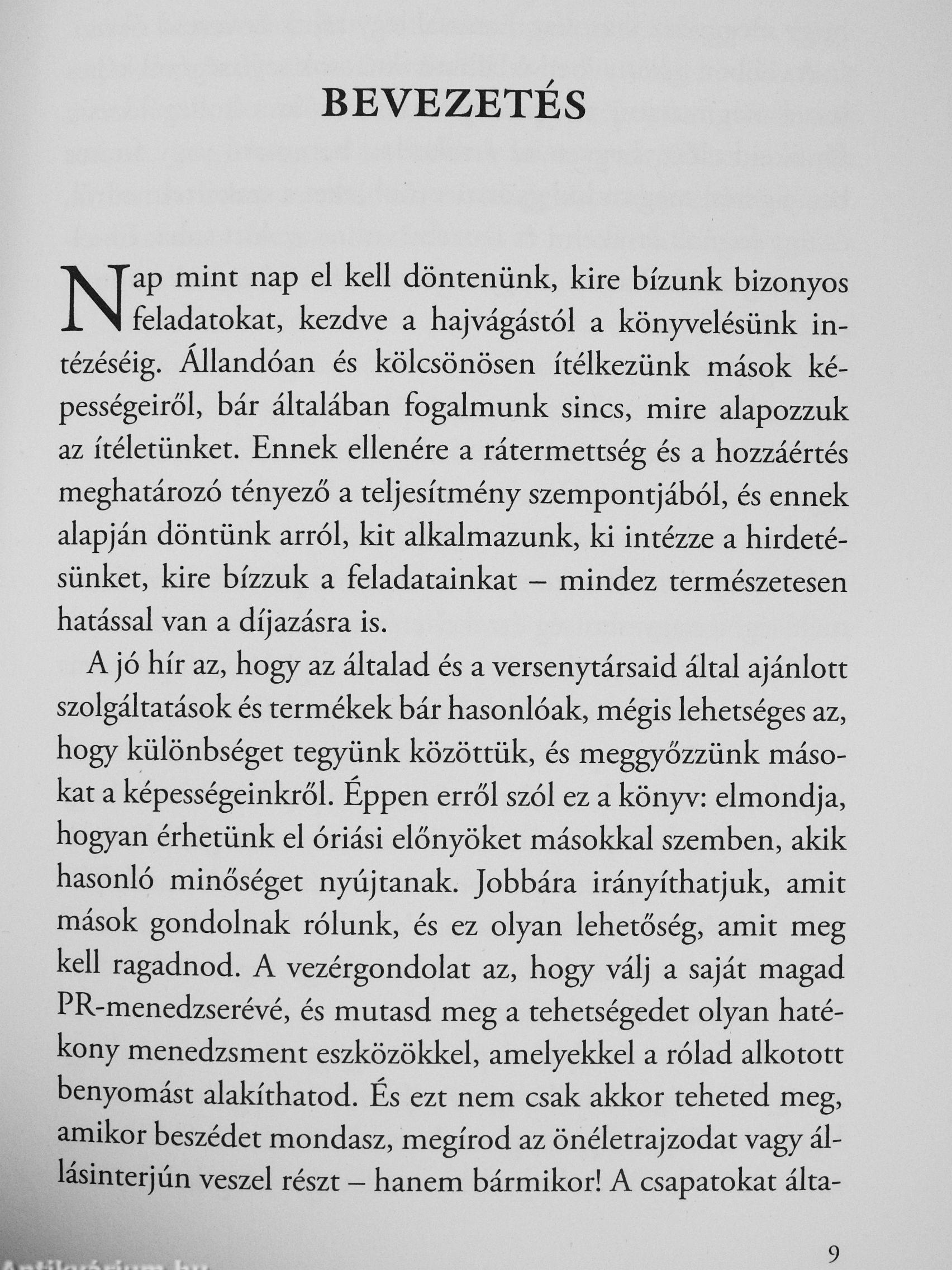 BEVEZETÉS

Nap mint nap el kell döntenünk, kire bízunk bizonyos feladatokat, kezdve a hajvágástól a könyvelésünk intézéséig. Állandóan és kölcsönösen ítélkezünk mások képességeiről, bár általában fogalmunk sincs, mire alapozzuk az ítéletünket. Ennek ellenére a rátermettség és a hozzáértés meghatározó tényező a teljesítmény szempontjából, és ennek alapján döntünk arról, kit alkalmazunk, ki intézze a hirdetésünket, kire bízzuk a feladatainkat – mindez természetesen hatással van a díjazásra is.

A jó hír az, hogy az általad és a versenytársaid által ajánlott szolgáltatások és termékek bár hasonlóak, mégis lehetséges az, hogy különbséget tegyünk közöttük, és meggyőzzünk másokat a képességeinkről. Éppen erről szól ez a könyv: elmondja, hogyan érhetünk el óriási előnyöket másokkal szemben, akik hasonló minőséget nyújtanak. Jobbára irányíthatjuk, amit mások gondolnak rólunk, és ez olyan lehetőség, amit meg kell ragadnod. A vezérgondolat az, hogy válj a saját magad PR-menedzserévé, és mutasd meg a tehetségedet olyan hatékony menedzsment eszközökkel, amelyekkel a rólad alkotott benyomást alakíthatod. És ezt nem csak akkor teheted meg, amikor beszédet mondasz, megírod az önéletrajzodat vagy állásinterjún veszel részt – hanem bármikor! A csapatokat álta-

9

Antikvárium.hu